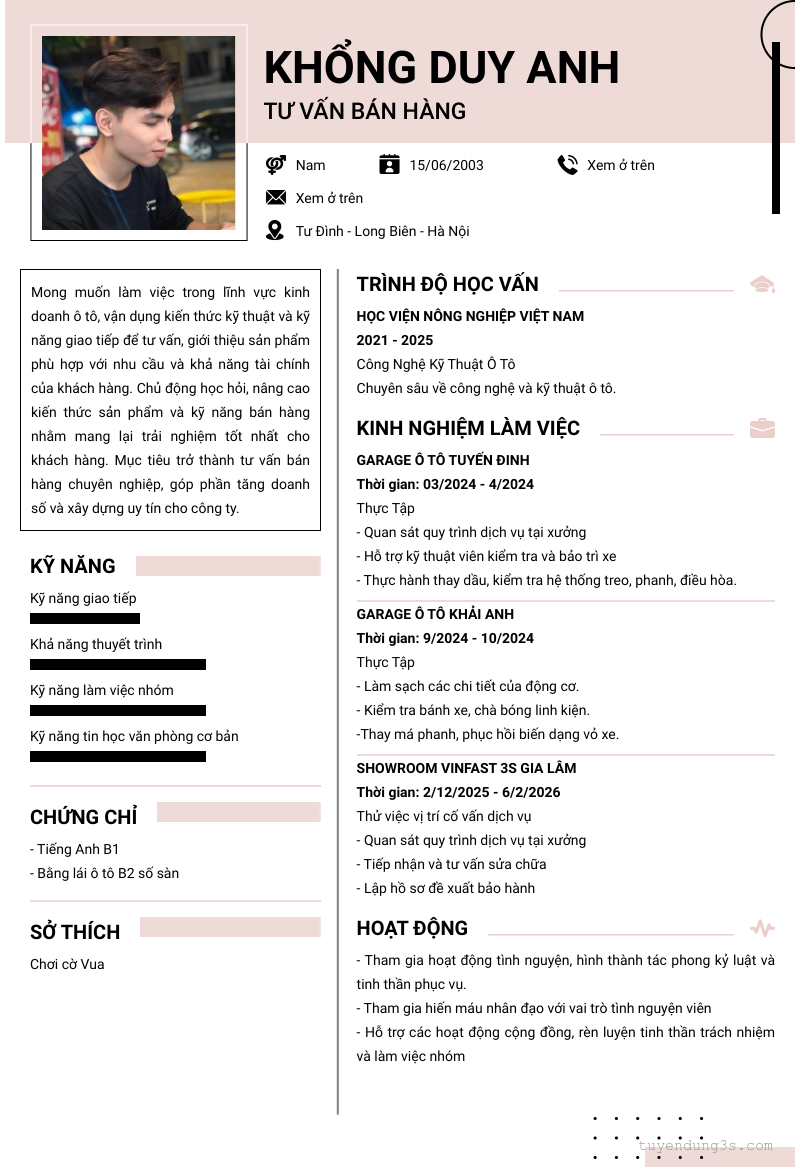 KHỔNG DUY ANH
TƯ VẤN BÁN HÀNG

Nam
15/06/2003
Xem ở trên
Xem ở trên
Tư Đình - Long Biên - Hà Nội

Mong muốn làm việc trong lĩnh vực kinh doanh ô tô, vận dụng kiến thức kỹ thuật và kỹ năng giao tiếp để tư vấn, giới thiệu sản phẩm phù hợp với nhu cầu và khả năng tài chính của khách hàng. Chủ động học hỏi, nâng cao kiến thức sản phẩm và kỹ năng bán hàng nhằm mang lại trải nghiệm tốt nhất cho khách hàng. Mục tiêu trở thành tư vấn bán hàng chuyên nghiệp, góp phần tăng doanh số và xây dựng uy tín cho công ty.

KỸ NĂNG
Kỹ năng giao tiếp
Khả năng thuyết trình
Kỹ năng làm việc nhóm
Kỹ năng tin học văn phòng cơ bản

CHỨNG CHỈ
- Tiếng Anh B1
- Bằng lái ô tô B2 số sàn

SỞ THÍCH
Chơi cờ Vua

TRÌNH ĐỘ HỌC VẤN
HỌC VIỆN NÔNG NGHIỆP VIỆT NAM
2021 - 2025
Công Nghệ Kỹ Thuật Ô Tô
Chuyên sâu về công nghệ và kỹ thuật ô tô.

KINH NGHIỆM LÀM VIỆC
GARAGE Ô TÔ TUYẾN ĐINH
Thời gian: 03/2024 - 4/2024
Thực Tập
- Quan sát quy trình dịch vụ tại xưởng
- Hỗ trợ kỹ thuật viên kiểm tra và bảo trì xe
- Thực hành thay dầu, kiểm tra hệ thống treo, phanh, điều hòa.

GARAGE Ô TÔ KHẢI ANH
Thời gian: 9/2024 - 10/2024
Thực Tập
- Làm sạch các chi tiết của động cơ.
- Kiểm tra bánh xe, chà bóng linh kiện.
-Thay má phanh, phục hồi biến dạng vỏ xe.

SHOWROOM VINFAST 3S GIA LÂM
Thời gian: 2/12/2025 - 6/2/2026
Thử việc vị trí cố vấn dịch vụ
- Quan sát quy trình dịch vụ tại xưởng
- Tiếp nhận và tư vấn sửa chữa
- Lập hồ sơ đề xuất bảo hành

HOẠT ĐỘNG
- Tham gia hoạt động tình nguyện, hình thành tác phong kỷ luật và tinh thần phục vụ.
- Tham gia hiến máu nhân đạo với vai trò tình nguyện viên
- Hỗ trợ các hoạt động cộng đồng, rèn luyện tinh thần trách nhiệm và làm việc nhóm

tuyendung3s.com